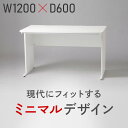 W1200 × D600

現代にフィットする
ミニマルデザイン